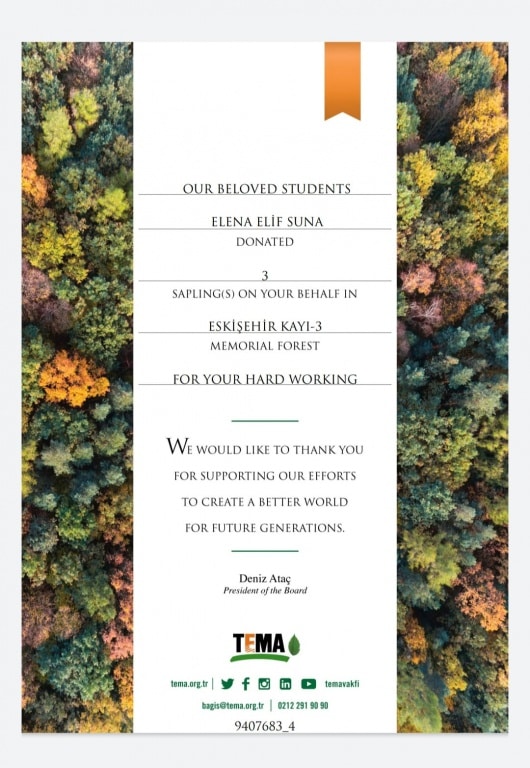 OUR BELOVED STUDENTS

ELENA ELİF SUNA

DONATED

3

SAPLING(S) ON YOUR BEHALF IN

ESKİŞEHİR KAYI-3

MEMORIAL FOREST

FOR YOUR HARD WORKING

WE WOULD LIKE TO THANK YOU FOR SUPPORTING OUR EFFORTS TO CREATE A BETTER WORLD FOR FUTURE GENERATIONS.

Deniz Ataç
President of the Board

TEMA

tema.org.tr | temavakfi

bagis@tema.org.tr | 0212 291 90 90

9407683_4